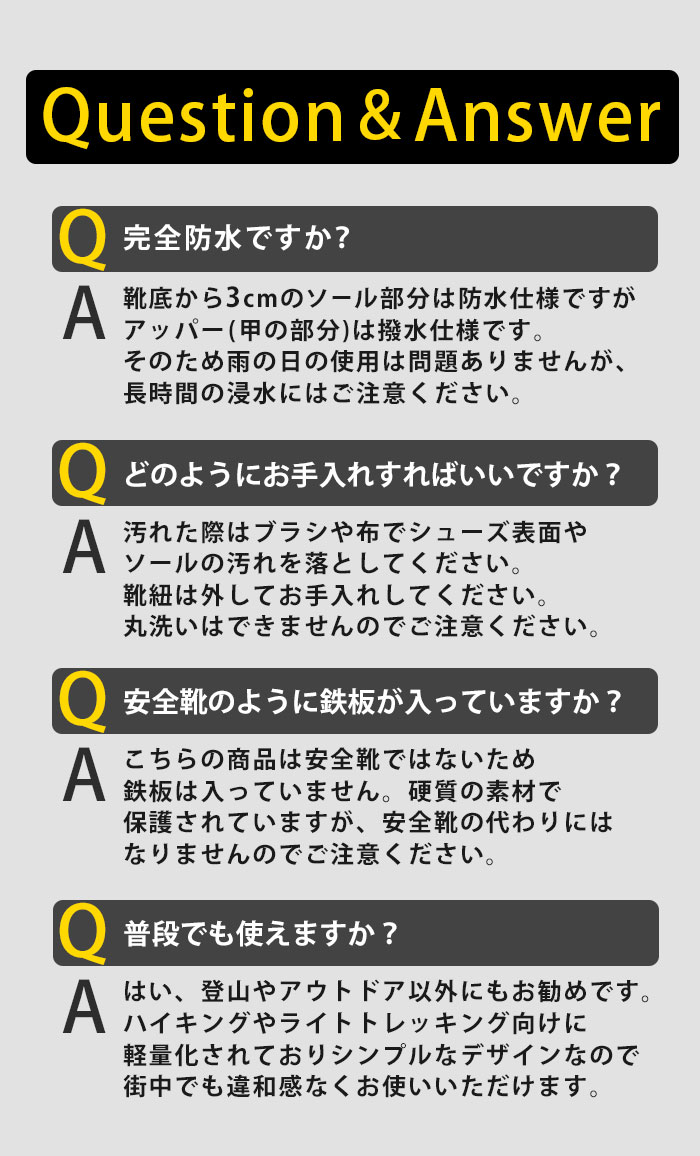 Question & Answer

Q 完全防水ですか?

A 靴底から3cmのソール部分は防水仕様ですがアッパー(甲の部分)は撥水仕様です。そのため雨の日の使用は問題ありませんが、長時間の浸水にはご注意ください。

Q どのようにお手入れすればいいですか?

A 汚れた際はブラシや布でシューズ表面やソールの汚れを落としてください。靴紐は外してお手入れしてください。丸洗いはできませんのでご注意ください。

Q 安全靴のように鉄板が入っていますか?

A こちらの商品は安全靴ではないため鉄板は入っていません。硬質の素材で保護されていますが、安全靴の代わりにはなりませんのでご注意ください。

Q 普段でも使えますか?

A はい、登山やアウトドア以外にもお勧めです。ハイキングやライトトレッキング向けに軽量化されておりシンプルなデザインなので街中でも違和感なくお使いいただけます。